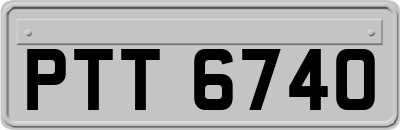 PTT 6740